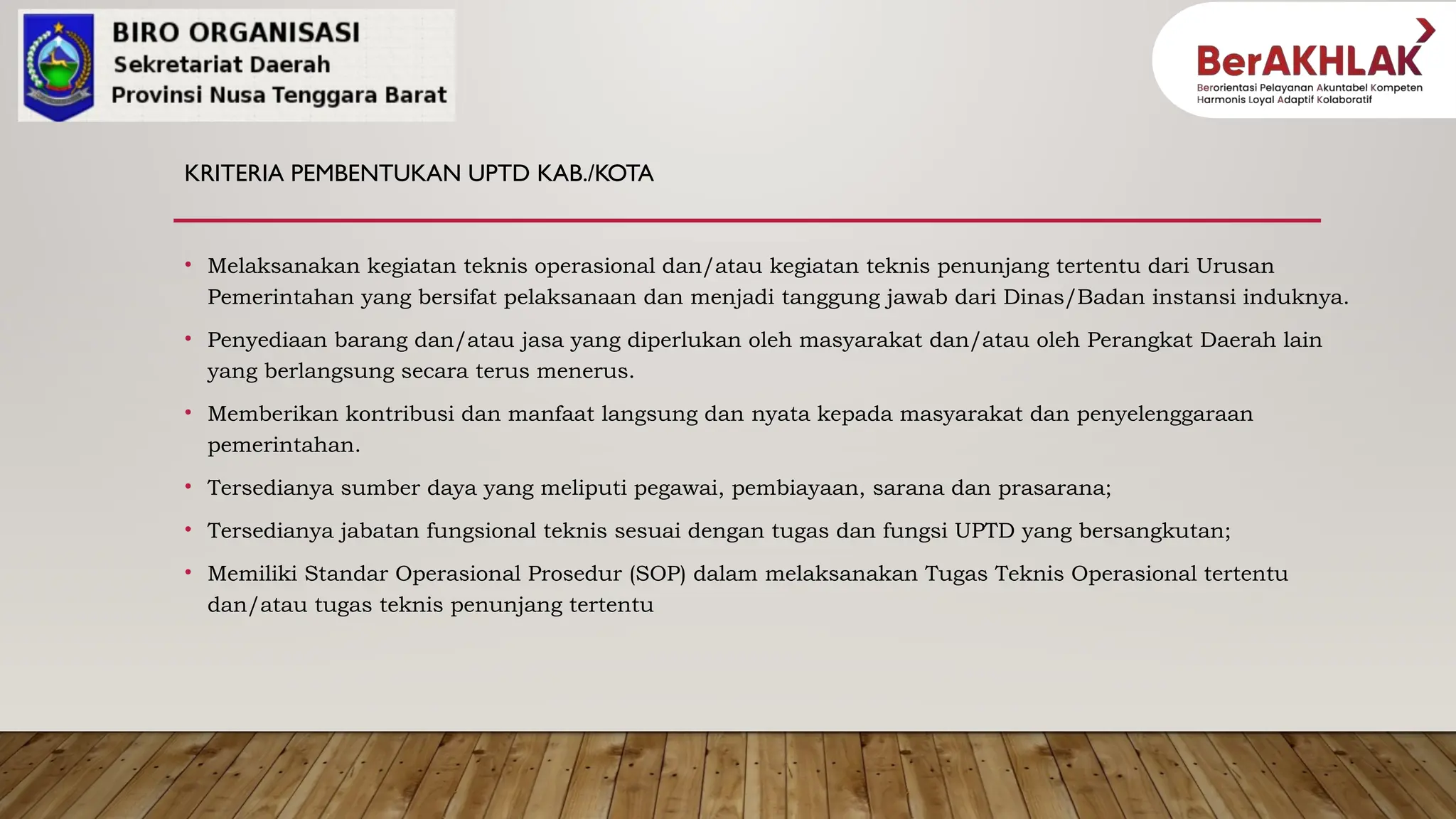 BIRO ORGANISASI
Sekretariat Daerah
Provinsi Nusa Tenggara Barat

BerAKHLAK
Berorientasi Pelayanan Akuntabel Kompeten Harmonis Loyal Adaptif Kolaboratif

KRITERIA PEMBENTUKAN UPTD KAB./KOTA

• Melaksanakan kegiatan teknis operasional dan/atau kegiatan teknis penunjang tertentu dari Urusan Pemerintahan yang bersifat pelaksanaan dan menjadi tanggung jawab dari Dinas/Badan instansi induknya.
• Penyediaan barang dan/atau jasa yang diperlukan oleh masyarakat dan/atau oleh Perangkat Daerah lain yang berlangsung secara terus menerus.
• Memberikan kontribusi dan manfaat langsung dan nyata kepada masyarakat dan penyelenggaraan pemerintahan.
• Tersedianya sumber daya yang meliputi pegawai, pembiayaan, sarana dan prasarana;
• Tersedianya jabatan fungsional teknis sesuai dengan tugas dan fungsi UPTD yang bersangkutan;
• Memiliki Standar Operasional Prosedur (SOP) dalam melaksanakan Tugas Teknis Operasional tertentu dan/atau tugas teknis penunjang tertentu